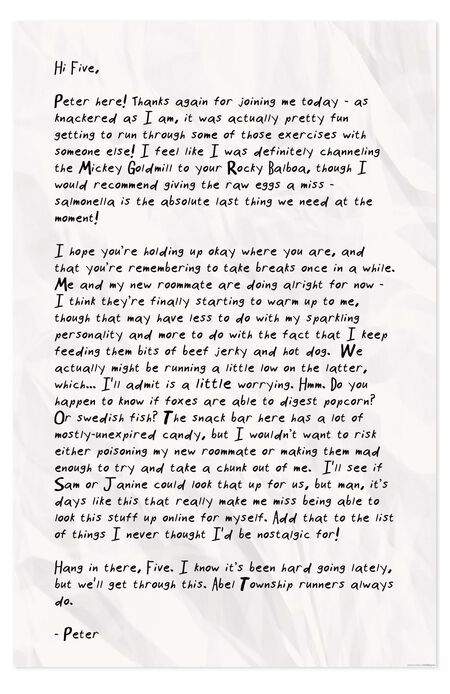 Hi Five,

Peter here! Thanks again for joining me today - as knackered as I am, it was actually pretty fun getting to run through some of those exercises with someone else! I feel like I was definitely channeling the Mickey Goldmill to your Rocky Balboa, though I would recommend giving the raw eggs a miss - salmonella is the absolute last thing we need at the moment!

I hope you're holding up okay where you are, and that you're remembering to take breaks once in a while. Me and my new roommate are doing alright for now - I think they're finally starting to warm up to me, though that may have less to do with my sparkling personality and more to do with the fact that I keep feeding them bits of beef jerky and hot dog. We actually might be running a little low on the latter, which... I'll admit is a little worrying. Hmm. Do you happen to know if foxes are able to digest popcorn? Or swedish fish? The snack bar here has a lot of mostly-unexpired candy, but I wouldn't want to risk either poisoning my new roommate or making them mad enough to try and take a chunk out of me. I'll see if Sam or Janine could look that up for us, but man, it's days like this that really make me miss being able to look this stuff up online for myself. Add that to the list of things I never thought I'd be nostalgic for!

Hang in there, Five. I know it's been hard going lately, but we'll get through this. Abel Township runners always do.

- Peter